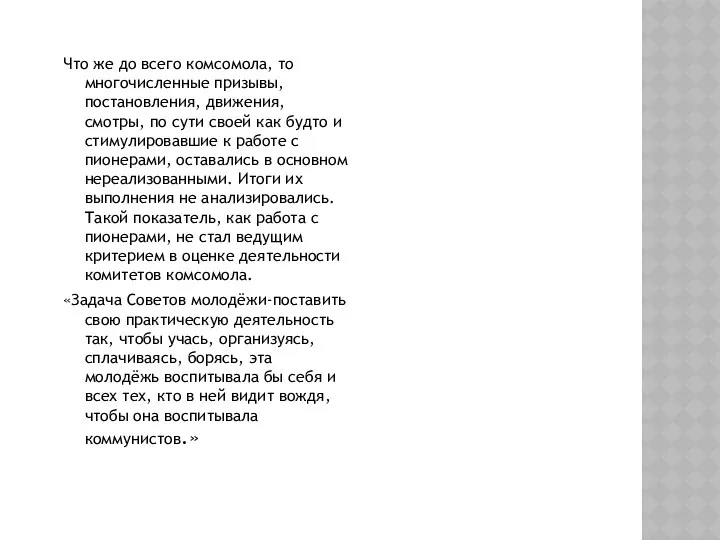 Что же до всего комсомола, то многочисленные призывы, постановления, движения, смотры, по сути своей как будто и стимулировавшие к работе с пионерами, оставались в основном нереализованными. Итоги их выполнения не анализировались. Такой показатель, как работа с пионерами, не стал ведущим критерием в оценке деятельности комитетов комсомола.

«Задача Советов молодёжи-поставить свою практическую деятельность так, чтобы учась, организуясь, сплачиваясь, борясь, эта молодёжь воспитывала бы себя и всех тех, кто в ней видит вождя, чтобы она воспитывала коммунистов.»